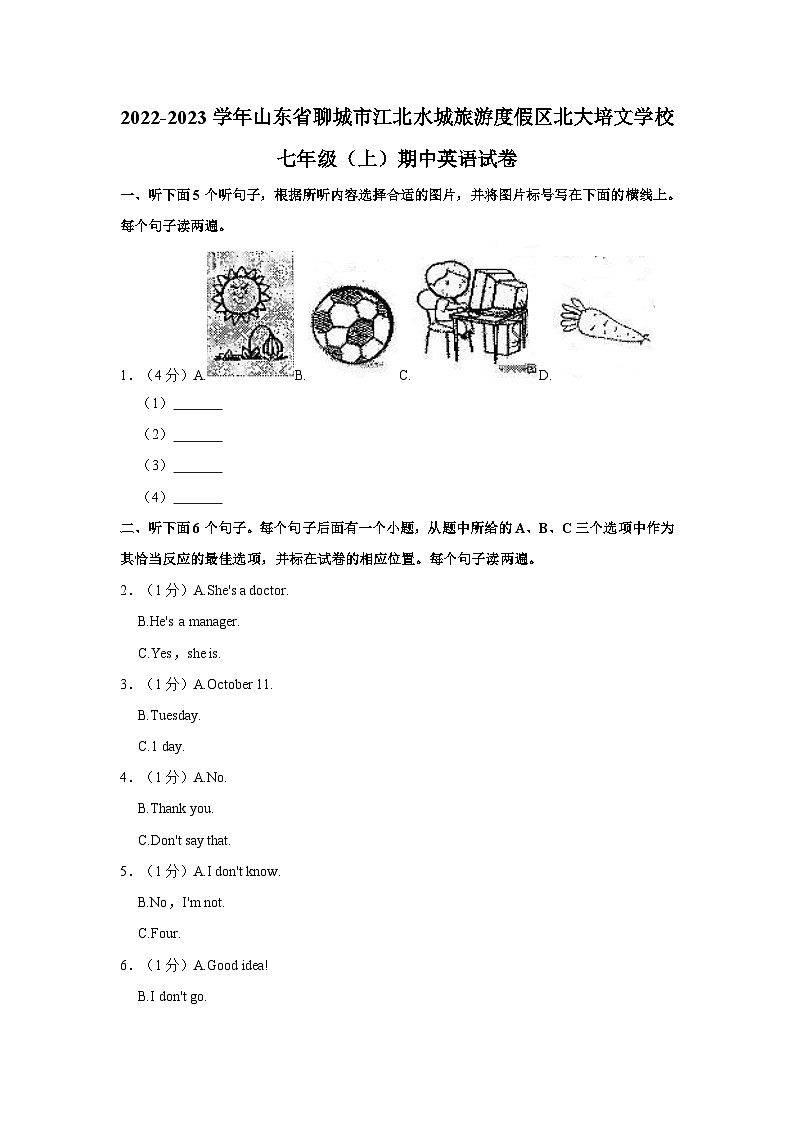 2022-2023 学年山东省聊城市江北水城旅游度假区北大培文学校七年级（上）期中英语试卷

一、听下面 5 个听句子，根据所听内容选择合适的图片，并将图片标号写在下面的横线上。每个句子读两遍。

1．（4 分）A. B. C. D.

（1）_______

（2）_______

（3）_______

（4）_______

二、听下面 6 个句子。每个句子后面有一个小题，从题中所给的 A、B、C 三个选项中作为其恰当反应的最佳选项，并标在试卷的相应位置。每个句子读两遍。

2．（1 分）A.She's a doctor.

B.He's a manager.

C.Yes，she is.

3．（1 分）A.October 11.

B.Tuesday.

C.1 day.

4．（1 分）A.No.

B.Thank you.

C.Don't say that.

5．（1 分）A.I don't know.

B.No，I'm not.

C.Four.

6．（1 分）A.Good idea!

B.I don't go.